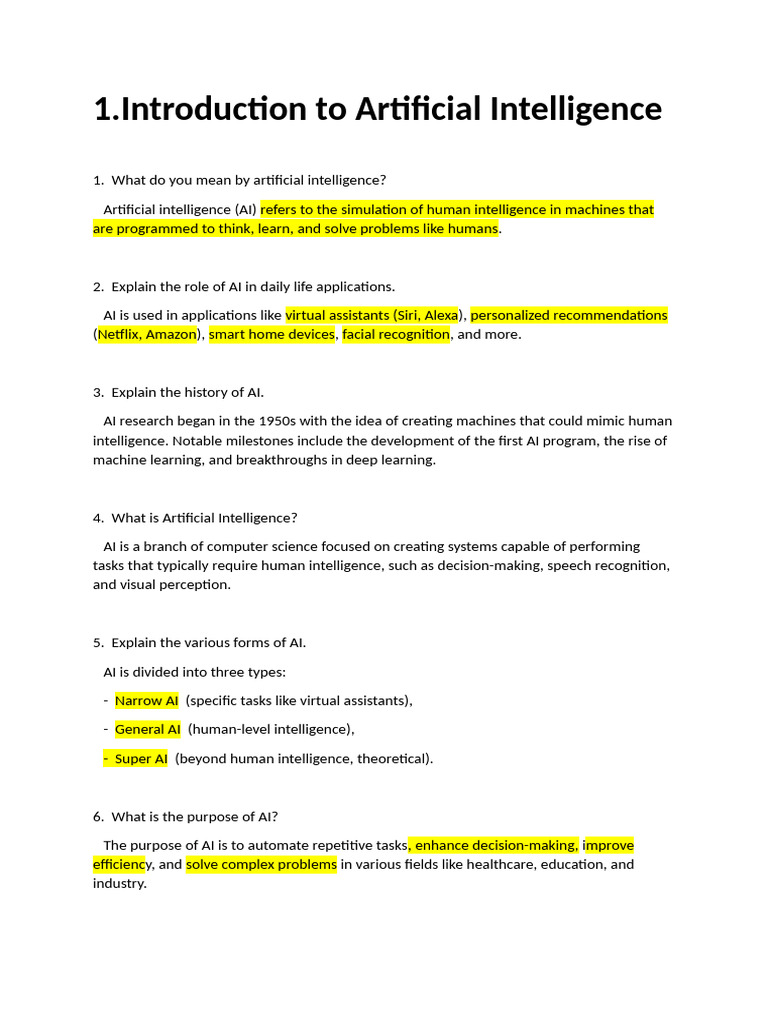 1.Introduction to Artificial Intelligence

1. What do you mean by artificial intelligence?

Artificial intelligence (AI) refers to the simulation of human intelligence in machines that are programmed to think, learn, and solve problems like humans.

2. Explain the role of AI in daily life applications.

AI is used in applications like virtual assistants (Siri, Alexa), personalized recommendations (Netflix, Amazon), smart home devices, facial recognition, and more.

3. Explain the history of AI.

AI research began in the 1950s with the idea of creating machines that could mimic human intelligence. Notable milestones include the development of the first AI program, the rise of machine learning, and breakthroughs in deep learning.

4. What is Artificial Intelligence?

AI is a branch of computer science focused on creating systems capable of performing tasks that typically require human intelligence, such as decision-making, speech recognition, and visual perception.

5. Explain the various forms of AI.

AI is divided into three types:

- Narrow AI (specific tasks like virtual assistants),

- General AI (human-level intelligence),

- Super AI (beyond human intelligence, theoretical).

6. What is the purpose of AI?

The purpose of AI is to automate repetitive tasks, enhance decision-making, improve efficiency, and solve complex problems in various fields like healthcare, education, and industry.